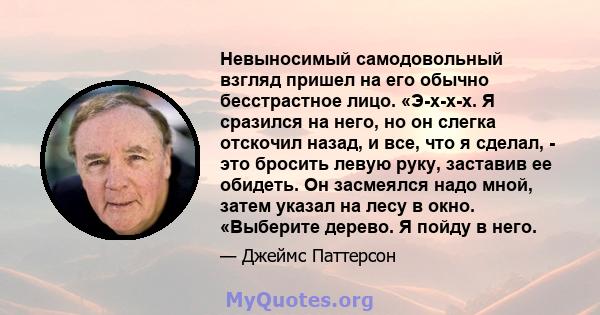 Невыносимый самодовольный взгляд пришел на его обычно бесстрастное лицо. «Э-х-х-х. Я сразился на него, но он слегка отскочил назад, и все, что я сделал, - это бросить левую руку, заставив ее обидеть. Он засмеялся надо мной, затем указал на лесу в окно. «Выберите дерево. Я пойду в него.

— Джеймс Паттерсон

MyQuotes.org